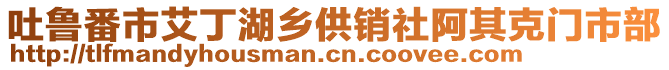 吐鲁番市艾丁湖乡供销社阿其克门市部
http://tlfmandyhousman.cn.coovee.com